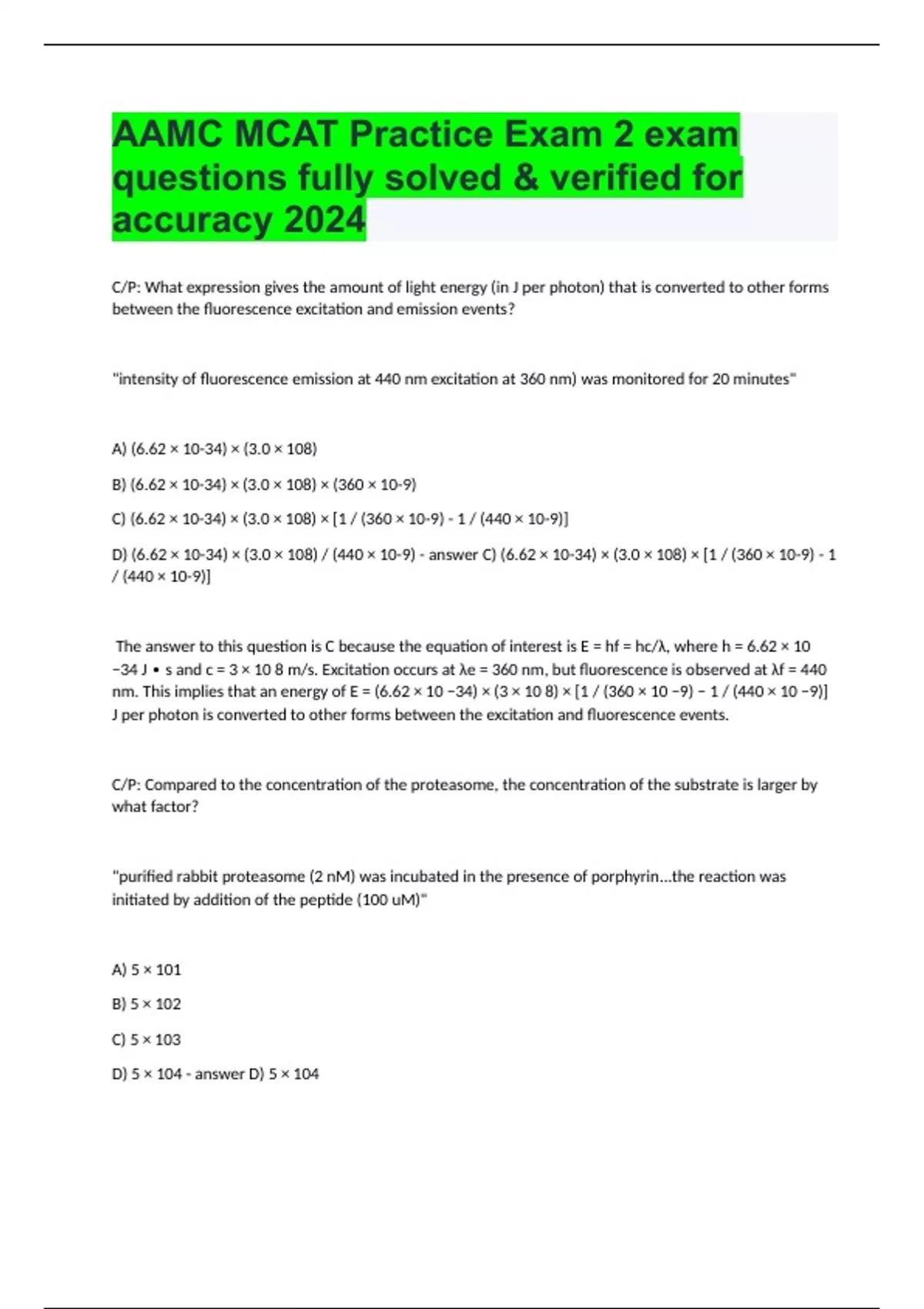 AAMC MCAT Practice Exam 2 exam questions fully solved & verified for accuracy 2024

C/P: What expression gives the amount of light energy (in J per photon) that is converted to other forms between the fluorescence excitation and emission events?

"intensity of fluorescence emission at 440 nm excitation at 360 nm) was monitored for 20 minutes"

A) (6.62 × 10-34) × (3.0 × 108)

B) (6.62 × 10-34) × (3.0 × 108) × (360 × 10-9)

C) (6.62 × 10-34) × (3.0 × 108) × [1 / (360 × 10-9) - 1 / (440 × 10-9)]

D) (6.62 × 10-34) × (3.0 × 108) / (440 × 10-9) - answer C) (6.62 × 10-34) × (3.0 × 108) × [1 / (360 × 10-9) - 1 / (440 × 10-9)]

The answer to this question is C because the equation of interest is E = hf = hc/λ, where h = 6.62 × 10 −34 J • s and c = 3 × 10 8 m/s. Excitation occurs at λe = 360 nm, but fluorescence is observed at λf = 440 nm. This implies that an energy of E = (6.62 × 10 −34) × (3 × 10 8) × [1 / (360 × 10 −9) − 1 / (440 × 10 −9)] J per photon is converted to other forms between the excitation and fluorescence events.

C/P: Compared to the concentration of the proteasome, the concentration of the substrate is larger by what factor?

"purified rabbit proteasome (2 nM) was incubated in the presence of porphyrin...the reaction was initiated by addition of the peptide (100 uM)"

A) 5 × 101

B) 5 × 102

C) 5 × 103

D) 5 × 104 - answer D) 5 × 104